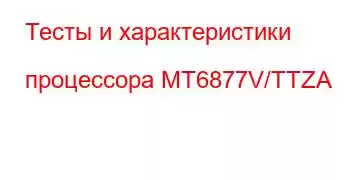 Тесты и характеристики процессора MT6877V/TTZA